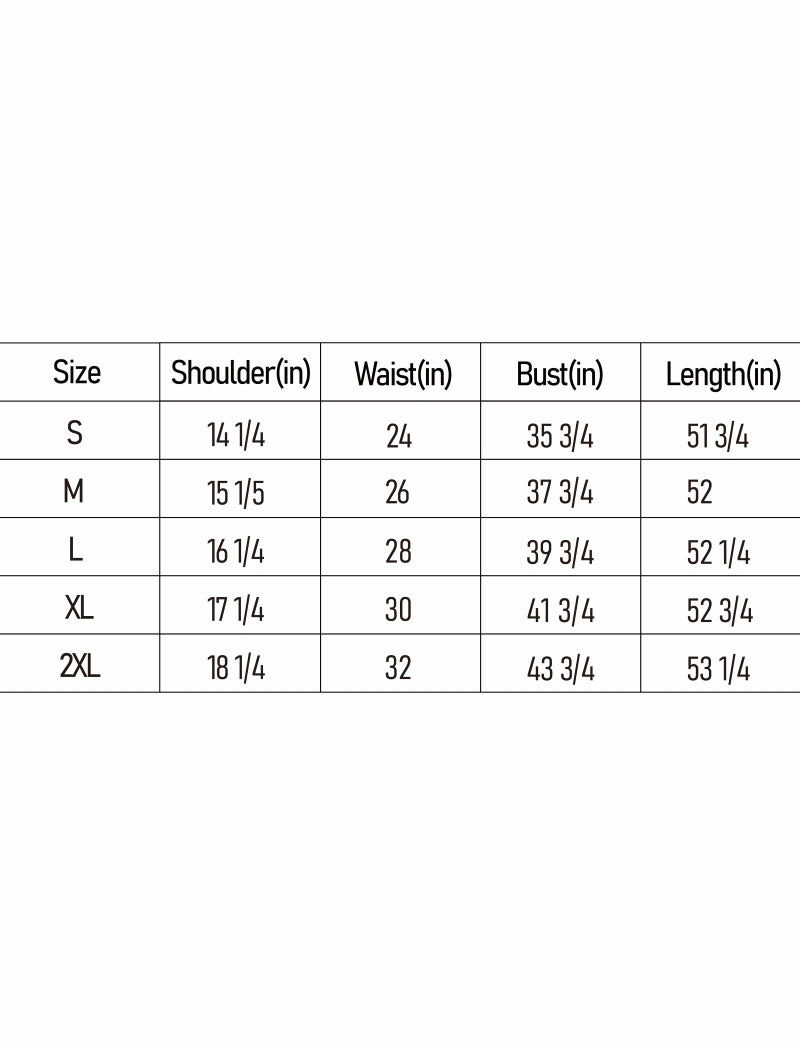 | Size | Shoulder(in) | Waist(in) | Bust(in) | Length(in) |
|---|---|---|---|---|
| S | 14 1/4 | 24 | 35 3/4 | 51 3/4 |
| M | 15 1/5 | 26 | 37 3/4 | 52 |
| L | 16 1/4 | 28 | 39 3/4 | 52 1/4 |
| XL | 17 1/4 | 30 | 41 3/4 | 52 3/4 |
| 2XL | 18 1/4 | 32 | 43 3/4 | 53 1/4 |